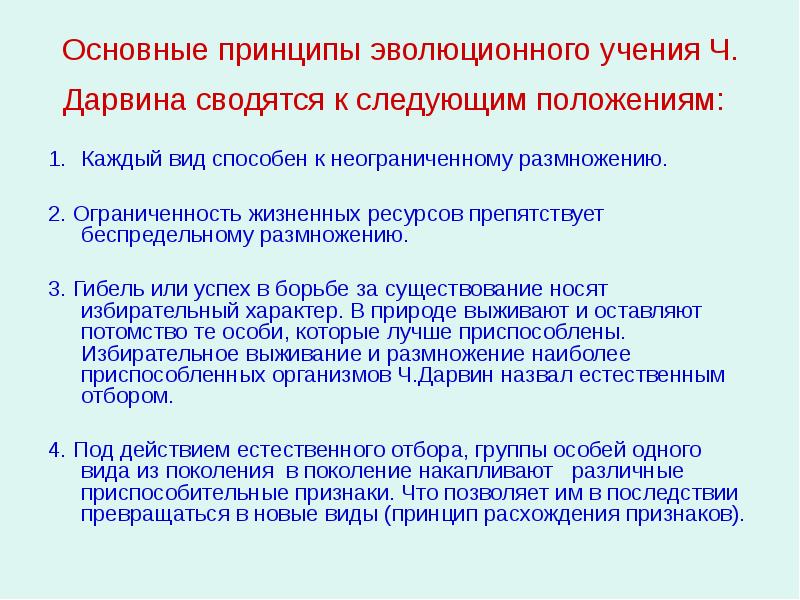 Основные принципы эволюционного учения Ч. Дарвина сводятся к следующим положениям:

1. Каждый вид способен к неограниченному размножению.

2. Ограниченность жизненных ресурсов препятствует беспредельному размножению.

3. Гибель или успех в борьбе за существование носят избирательный характер. В природе выживают и оставляют потомство те особи, которые лучше приспособлены. Избирательное выживание и размножение наиболее приспособленных организмов Ч.Дарвин назвал естественным отбором.

4. Под действием естественного отбора, группы особей одного вида из поколения в поколение накапливают различные приспособительные признаки. Что позволяет им в последствии превращаться в новые виды (принцип расхождения признаков).